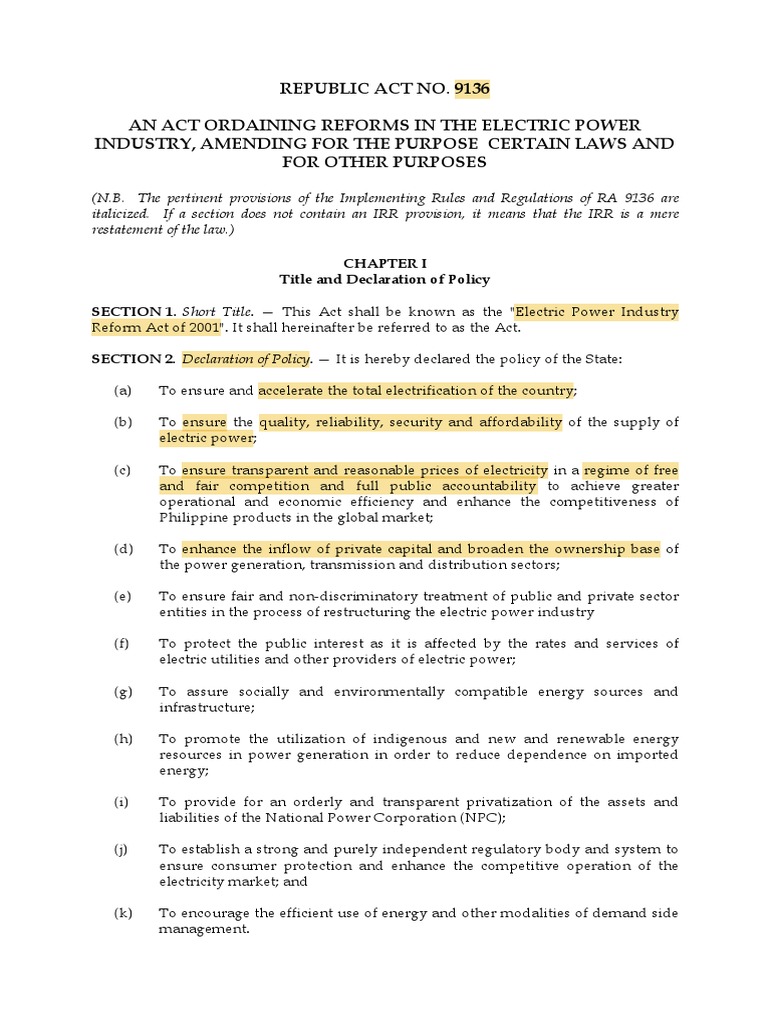 REPUBLIC ACT NO. 9136

AN ACT ORDAINING REFORMS IN THE ELECTRIC POWER INDUSTRY, AMENDING FOR THE PURPOSE CERTAIN LAWS AND FOR OTHER PURPOSES

(N.B. The pertinent provisions of the Implementing Rules and Regulations of RA 9136 are italicized. If a section does not contain an IRR provision, it means that the IRR is a mere restatement of the law.)

CHAPTER I
Title and Declaration of Policy

SECTION 1. Short Title. — This Act shall be known as the "Electric Power Industry Reform Act of 2001". It shall hereinafter be referred to as the Act.

SECTION 2. Declaration of Policy. — It is hereby declared the policy of the State:

(a) To ensure and accelerate the total electrification of the country;

(b) To ensure the quality, reliability, security and affordability of the supply of electric power;

(c) To ensure transparent and reasonable prices of electricity in a regime of free and fair competition and full public accountability to achieve greater operational and economic efficiency and enhance the competitiveness of Philippine products in the global market;

(d) To enhance the inflow of private capital and broaden the ownership base of the power generation, transmission and distribution sectors;

(e) To ensure fair and non-discriminatory treatment of public and private sector entities in the process of restructuring the electric power industry

(f) To protect the public interest as it is affected by the rates and services of electric utilities and other providers of electric power;

(g) To assure socially and environmentally compatible energy sources and infrastructure;

(h) To promote the utilization of indigenous and new and renewable energy resources in power generation in order to reduce dependence on imported energy;

(i) To provide for an orderly and transparent privatization of the assets and liabilities of the National Power Corporation (NPC);

(j) To establish a strong and purely independent regulatory body and system to ensure consumer protection and enhance the competitive operation of the electricity market; and

(k) To encourage the efficient use of energy and other modalities of demand side management.